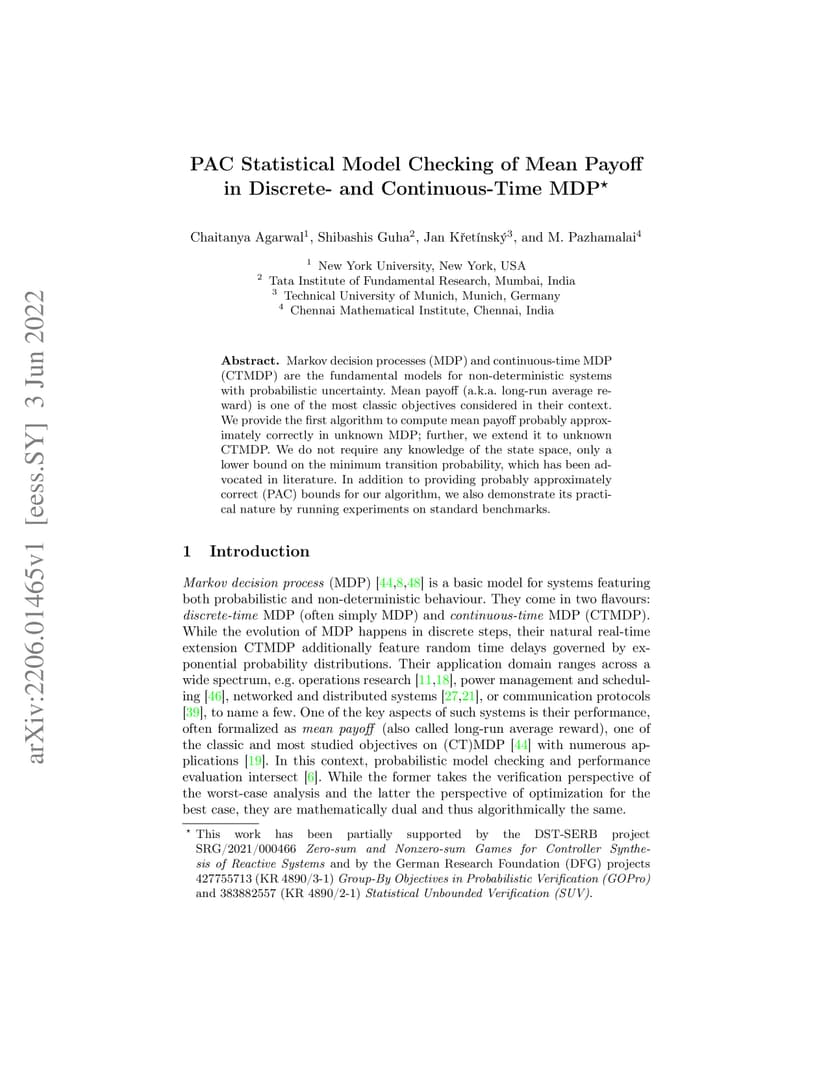 arXiv:2206.01465v1 [eess.SY] 3 Jun 2022

PAC Statistical Model Checking of Mean Payoff in Discrete- and Continuous-Time MDP$^\star$

Chaitanya Agarwal$^1$, Shibashis Guha$^2$, Jan Křetínský$^3$, and M. Pazhamalai$^4$

$^1$ New York University, New York, USA
$^2$ Tata Institute of Fundamental Research, Mumbai, India
$^3$ Technical University of Munich, Munich, Germany
$^4$ Chennai Mathematical Institute, Chennai, India

Abstract. Markov decision processes (MDP) and continuous-time MDP (CTMDP) are the fundamental models for non-deterministic systems with probabilistic uncertainty. Mean payoff (a.k.a. long-run average reward) is one of the most classic objectives considered in their context. We provide the first algorithm to compute mean payoff probably approximately correctly in unknown MDP; further, we extend it to unknown CTMDP. We do not require any knowledge of the state space, only a lower bound on the minimum transition probability, which has been advocated in literature. In addition to providing probably approximately correct (PAC) bounds for our algorithm, we also demonstrate its practical nature by running experiments on standard benchmarks.

1 Introduction

Markov decision process (MDP) [44,8,48] is a basic model for systems featuring both probabilistic and non-deterministic behaviour. They come in two flavours: discrete-time MDP (often simply MDP) and continuous-time MDP (CTMDP). While the evolution of MDP happens in discrete steps, their natural real-time extension CTMDP additionally feature random time delays governed by exponential probability distributions. Their application domain ranges across a wide spectrum, e.g. operations research [11,18], power management and scheduling [46], networked and distributed systems [27,21], or communication protocols [39], to name a few. One of the key aspects of such systems is their performance, often formalized as mean payoff (also called long-run average reward), one of the classic and most studied objectives on (CT)MDP [44] with numerous applications [19]. In this context, probabilistic model checking and performance evaluation intersect [6]. While the former takes the verification perspective of the worst-case analysis and the latter the perspective of optimization for the best case, they are mathematically dual and thus algorithmically the same.

$^\star$ This work has been partially supported by the DST-SERB project SRG/2021/000466 Zero-sum and Nonzero-sum Games for Controller Synthesis of Reactive Systems and by the German Research Foundation (DFG) projects 427755713 (KR 4890/3-1) Group-By Objectives in Probabilistic Verification (GOPro) and 383882557 (KR 4890/2-1) Statistical Unbounded Verification (SUV).